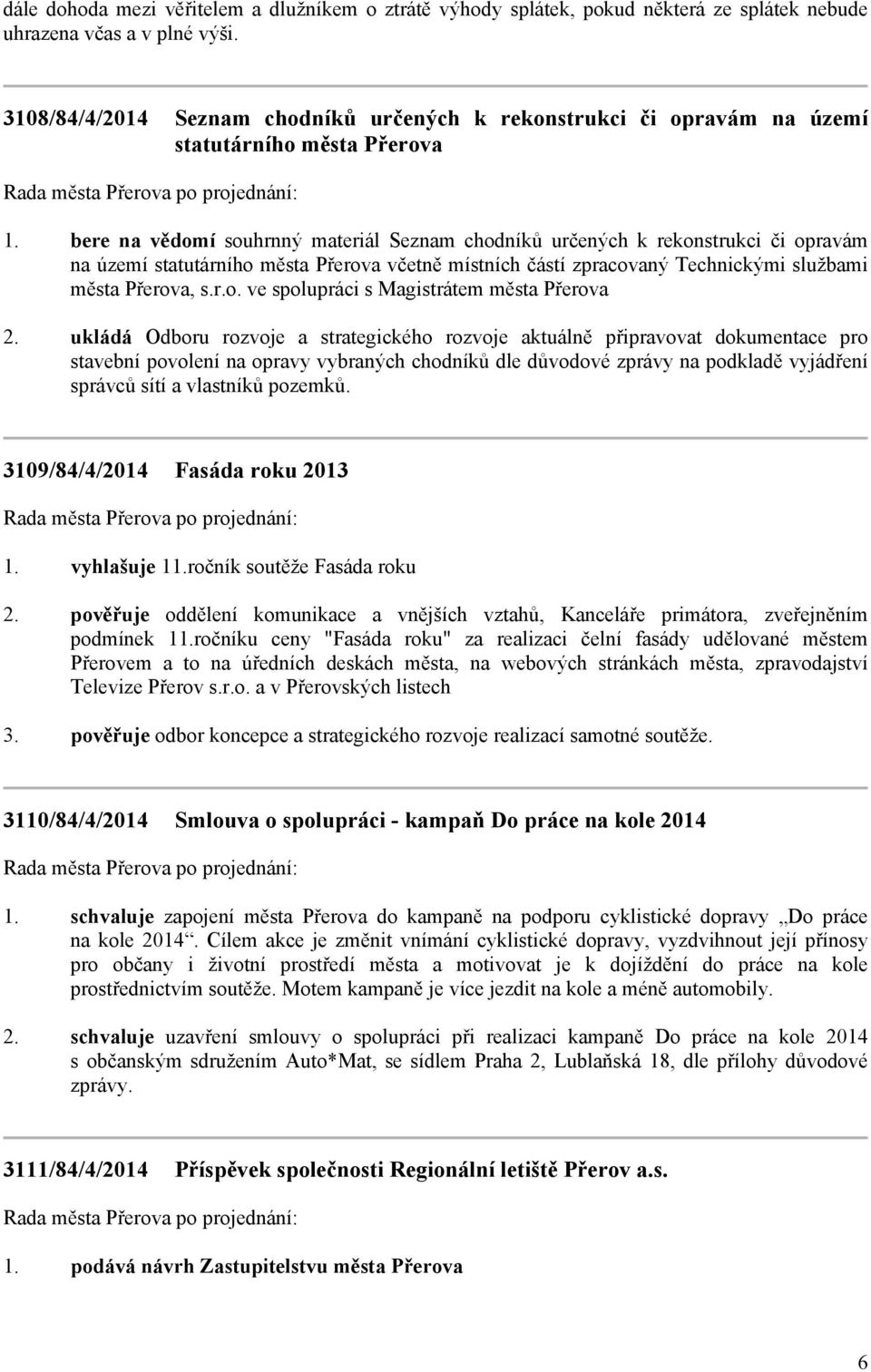 dále dohoda mezi věřitelem a dlužníkem o ztrátě výhody splátek, pokud některá ze splátek nebude uhrazena včas a v plné výši.

3108/84/4/2014 Seznam chodníků určených k rekonstrukci či opravám na území statutárního města Přerova

Rada města Přerova po projednání:

1. bere na vědomí souhrnný materiál Seznam chodníků určených k rekonstrukci či opravám na území statutárního města Přerova včetně místních částí zpracovaný Technickými službami města Přerova, s.r.o. ve spolupráci s Magistrátem města Přerova

2. ukládá Odboru rozvoje a strategického rozvoje aktuálně připravovat dokumentace pro stavební povolení na opravy vybraných chodníků dle důvodové zprávy na podkladě vyjádření správců sítí a vlastníků pozemků.

3109/84/4/2014 Fasáda roku 2013

Rada města Přerova po projednání:

1. vyhlašuje 11.ročník soutěže Fasáda roku

2. pověřuje oddělení komunikace a vnějších vztahů, Kanceláře primátora, zveřejněním podmínek 11.ročníku ceny "Fasáda roku" za realizaci čelní fasády udělované městem Přerovem a to na úředních deskách města, na webových stránkách města, zpravodajství Televize Přerov s.r.o. a v Přerovských listech

3. pověřuje odbor koncepce a strategického rozvoje realizací samotné soutěže.

3110/84/4/2014 Smlouva o spolupráci - kampaň Do práce na kole 2014

Rada města Přerova po projednání:

1. schvaluje zapojení města Přerova do kampaně na podporu cyklistické dopravy „Do práce na kole 2014“. Cílem akce je změnit vnímání cyklistické dopravy, vyzdvihnout její přínosy pro občany i životní prostředí města a motivovat je k dojíždění do práce na kole prostřednictvím soutěže. Motem kampaně je více jezdit na kole a méně automobily.

2. schvaluje uzavření smlouvy o spolupráci při realizaci kampaně Do práce na kole 2014 s občanským sdružením Auto*Mat, se sídlem Praha 2, Lublaňská 18, dle přílohy důvodové zprávy.

3111/84/4/2014 Příspěvek společnosti Regionální letiště Přerov a.s.

Rada města Přerova po projednání:

1. podává návrh Zastupitelstvu města Přerova

6